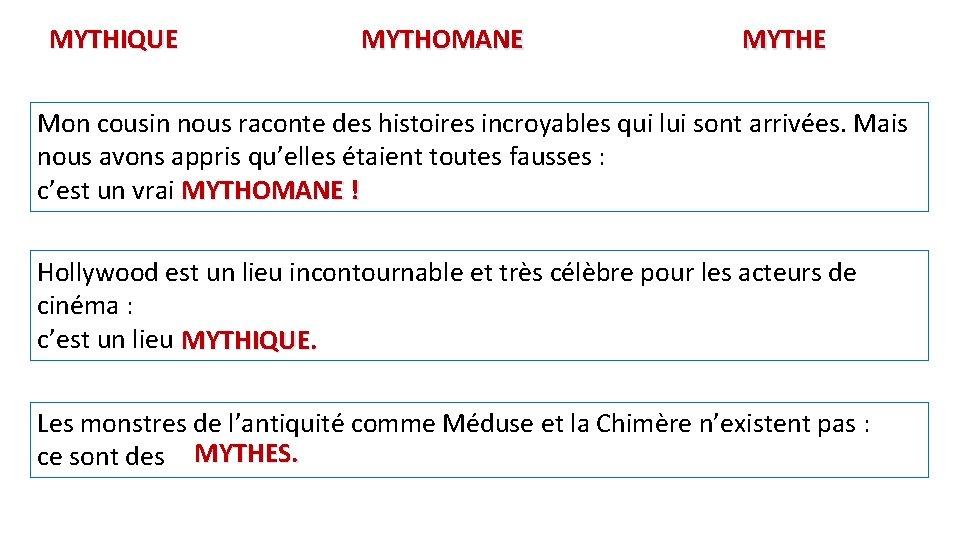 MYTHIQUE MYTHOMANE MYTHE

Mon cousin nous raconte des histoires incroyables qui lui sont arrivées. Mais nous avons appris qu’elles étaient toutes fausses :
c’est un vrai MYTHOMANE !

Hollywood est un lieu incontournable et très célèbre pour les acteurs de cinéma :
c’est un lieu MYTHIQUE.

Les monstres de l’antiquité comme Méduse et la Chimère n’existent pas :
ce sont des MYTHES.